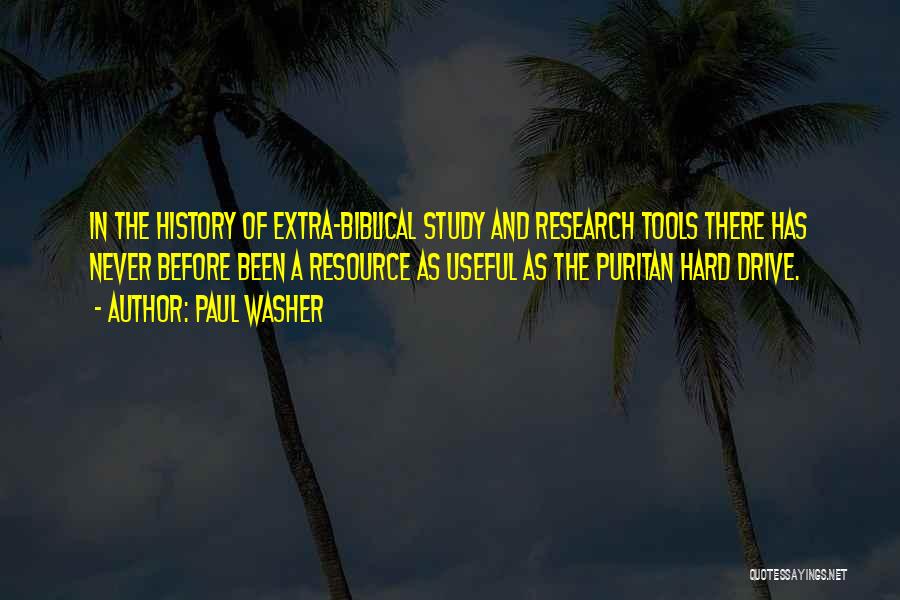 IN THE HISTORY OF EXTRA-BIBLICAL STUDY AND RESEARCH TOOLS THERE HAS NEVER BEFORE BEEN A RESOURCE AS USEFUL AS THE PURITAN HARD DRIVE.
- AUTHOR: PAUL WASHER

QUOTESSAYINGS.NET